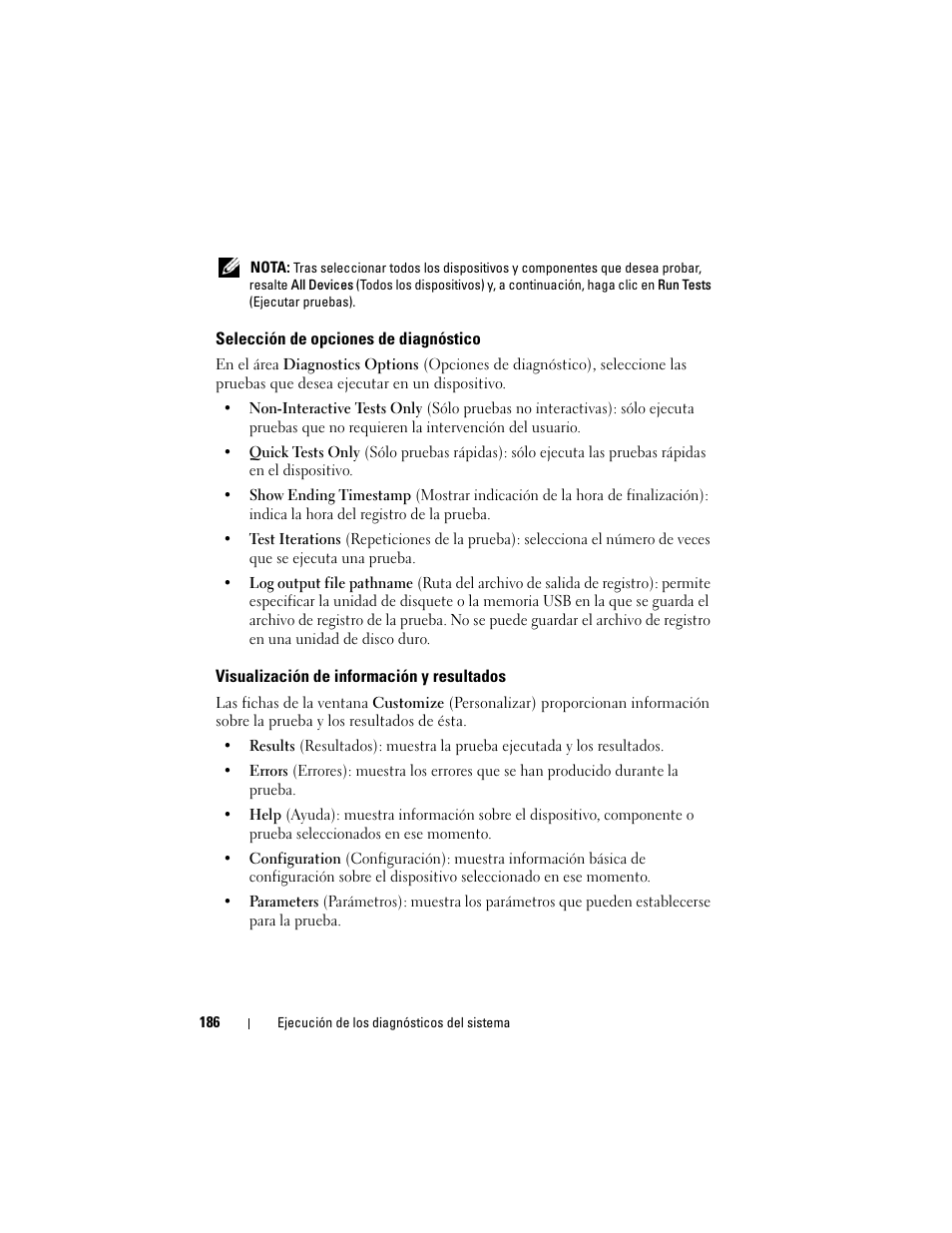 NOTA: Tras seleccionar todos los dispositivos y componentes que desea probar, resalte All Devices (Todos los dispositivos) y, a continuación, haga clic en Run Tests (Ejecutar pruebas).

Selección de opciones de diagnóstico

En el área Diagnostics Options (Opciones de diagnóstico), seleccione las pruebas que desea ejecutar en un dispositivo.

• Non-Interactive Tests Only (Sólo pruebas no interactivas): sólo ejecuta pruebas que no requieren la intervención del usuario.

• Quick Tests Only (Sólo pruebas rápidas): sólo ejecuta las pruebas rápidas en el dispositivo.

• Show Ending Timestamp (Mostrar indicación de la hora de finalización): indica la hora del registro de la prueba.

• Test Iterations (Repeticiones de la prueba): selecciona el número de veces que se ejecuta una prueba.

• Log output file pathname (Ruta del archivo de salida de registro): permite especificar la unidad de disquete o la memoria USB en la que se guarda el archivo de registro de la prueba. No se puede guardar el archivo de registro en una unidad de disco duro.

Visualización de información y resultados

Las fichas de la ventana Customize (Personalizar) proporcionan información sobre la prueba y los resultados de ésta.

• Results (Resultados): muestra la prueba ejecutada y los resultados.

• Errors (Errores): muestra los errores que se han producido durante la prueba.

• Help (Ayuda): muestra información sobre el dispositivo, componente o prueba seleccionados en ese momento.

• Configuration (Configuración): muestra información básica de configuración sobre el dispositivo seleccionado en ese momento.

• Parameters (Parámetros): muestra los parámetros que pueden establecerse para la prueba.

186 | Ejecución de los diagnósticos del sistema